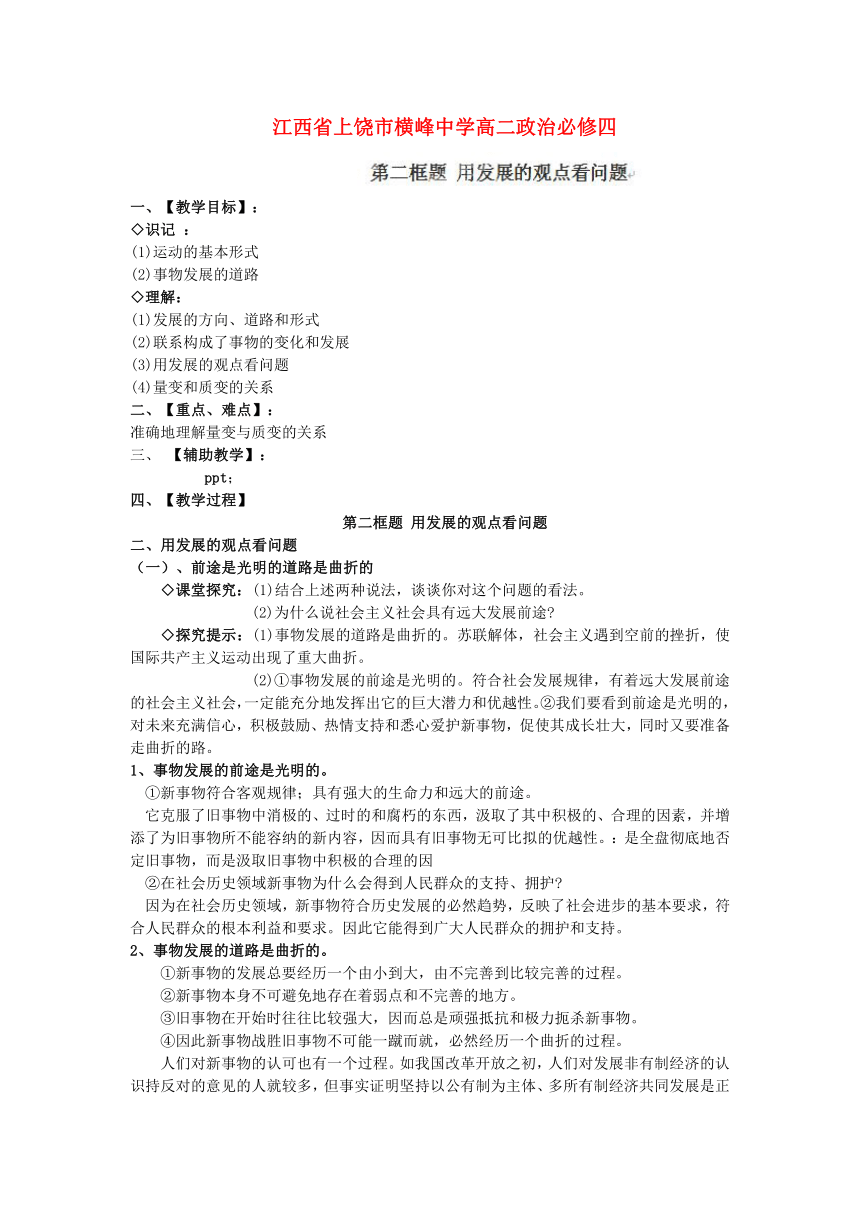 江西省上饶市横峰中学高二政治必修四

第二框题 用发展的观点看问题

一、【教学目标】：
◇识记 ：
(1)运动的基本形式
(2)事物发展的道路
◇理解：
(1)发展的方向、道路和形式
(2)联系构成了事物的变化和发展
(3)用发展的观点看问题
(4)量变和质变的关系
二、【重点、难点】：
准确地理解量变与质变的关系
三、 【辅助教学】：
ppt：
四、【教学过程】

第二框题 用发展的观点看问题

二、用发展的观点看问题
（一）、前途是光明的道路是曲折的
◇课堂探究：(1)结合上述两种说法，谈谈你对这个问题的看法。
(2)为什么说社会主义社会具有远大发展前途?
◇探究提示：(1)事物发展的道路是曲折的。苏联解体，社会主义遇到空前的挫折，使国际共产主义运动出现了重大曲折。
(2)①事物发展的前途是光明的。符合社会发展规律，有着远大发展前途的社会主义社会，一定能充分地发挥出它的巨大潜力和优越性。②我们要看到前途是光明的，对未来充满信心，积极鼓励、热情支持和悉心爱护新事物，促使其成长壮大，同时又要准备走曲折的路。
1、事物发展的前途是光明的。
①新事物符合客观规律；具有强大的生命力和远大的前途。
它克服了旧事物中消极的、过时的和腐朽的东西，汲取了其中积极的、合理的因素，并增添了为旧事物所不能容纳的新内容，因而具有旧事物无可比拟的优越性。：是全盘彻底地否定旧事物，而是汲取旧事物中积极的合理的因
②在社会历史领域新事物为什么会得到人民群众的支持、拥护?
因为在社会历史领域，新事物符合历史发展的必然趋势，反映了社会进步的基本要求，符合人民群众的根本利益和要求。因此它能得到广大人民群众的拥护和支持。
2、事物发展的道路是曲折的。
①新事物的发展总要经历一个由小到大，由不完善到比较完善的过程。
②新事物本身不可避免地存在着弱点和不完善的地方。
③旧事物在开始时往往比较强大，因而总是顽强抵抗和极力扼杀新事物。
④因此新事物战胜旧事物不可能一蹴而就，必然经历一个曲折的过程。
人们对新事物的认可也有一个过程。如我国改革开放之初，人们对发展非有制经济的认识持反对的意见的人就较多，但事实证明坚持以公有制为主体、多所有制经济共同发展是正